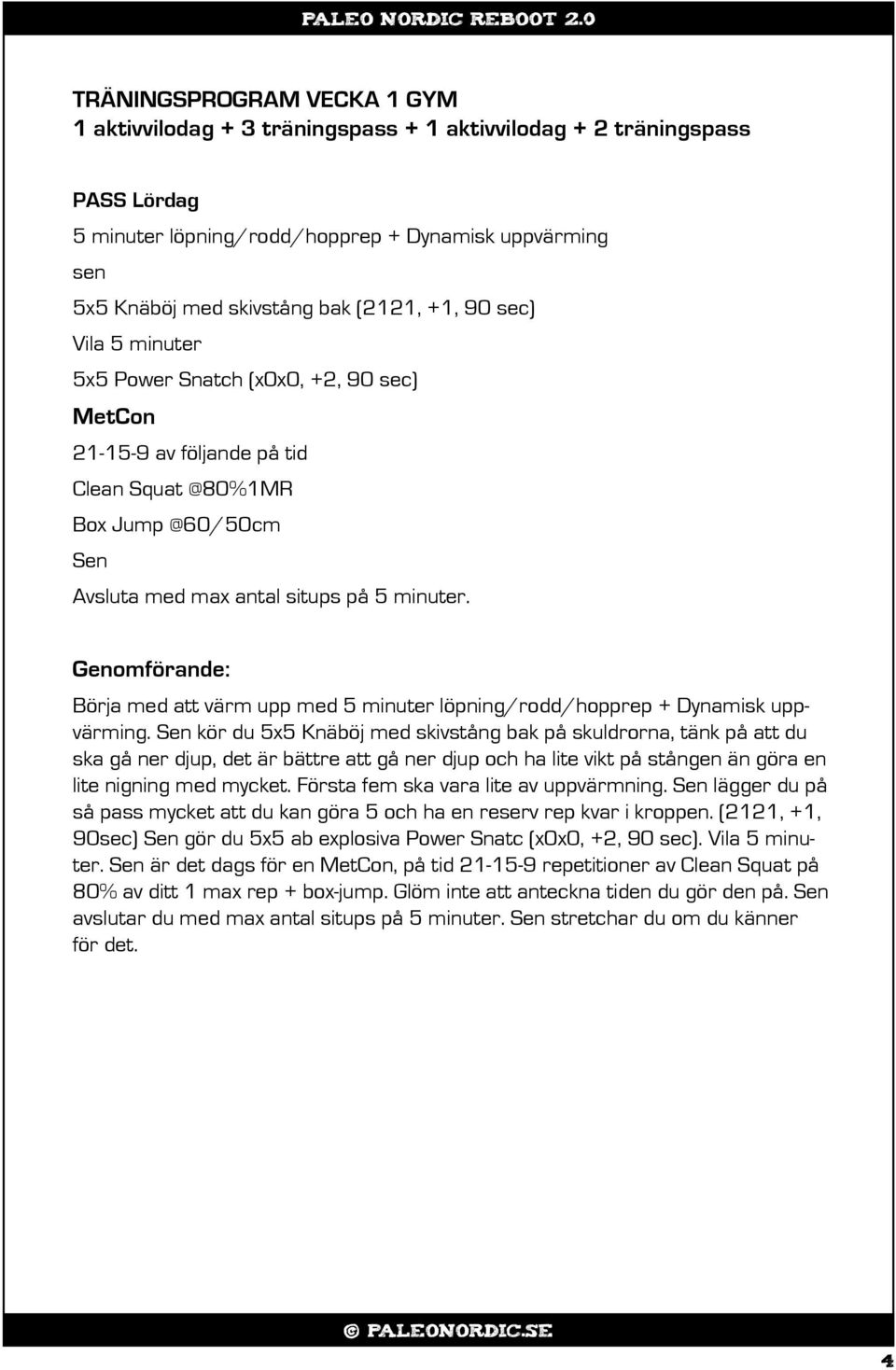 PALEO NORDIC REBOOT 2.0

TRÄNINGSPROGRAM VECKA 1 GYM
1 aktivvilodag + 3 träningspass + 1 aktivvilodag + 2 träningspass

PASS Lördag
5 minuter löpning/rodd/hopprep + Dynamisk uppvärming
sen
5x5 Knäböj med skivstång bak (2121, +1, 90 sec)
Vila 5 minuter
5x5 Power Snatch (x0x0, +2, 90 sec)
MetCon
21-15-9 av följande på tid
Clean Squat @80%1MR
Box Jump @60/50cm
Sen
Avsluta med max antal situps på 5 minuter.

Genomförande:
Börja med att värm upp med 5 minuter löpning/rodd/hopprep + Dynamisk uppvärming. Sen kör du 5x5 Knäböj med skivstång bak på skuldrorna, tänk på att du ska gå ner djup, det är bättre att gå ner djup och ha lite vikt på stången än göra en lite nigning med mycket. Första fem ska vara lite av uppvärmning. Sen lägger du på så pass mycket att du kan göra 5 och ha en reserv rep kvar i kroppen. (2121, +1, 90sec) Sen gör du 5x5 ab explosiva Power Snatc (x0x0, +2, 90 sec). Vila 5 minuter. Sen är det dags för en MetCon, på tid 21-15-9 repetitioner av Clean Squat på 80% av ditt 1 max rep + box-jump. Glöm inte att anteckna tiden du gör den på. Sen avslutar du med max antal situps på 5 minuter. Sen stretchar du om du känner för det.

© PALEONORDIC.SE

4